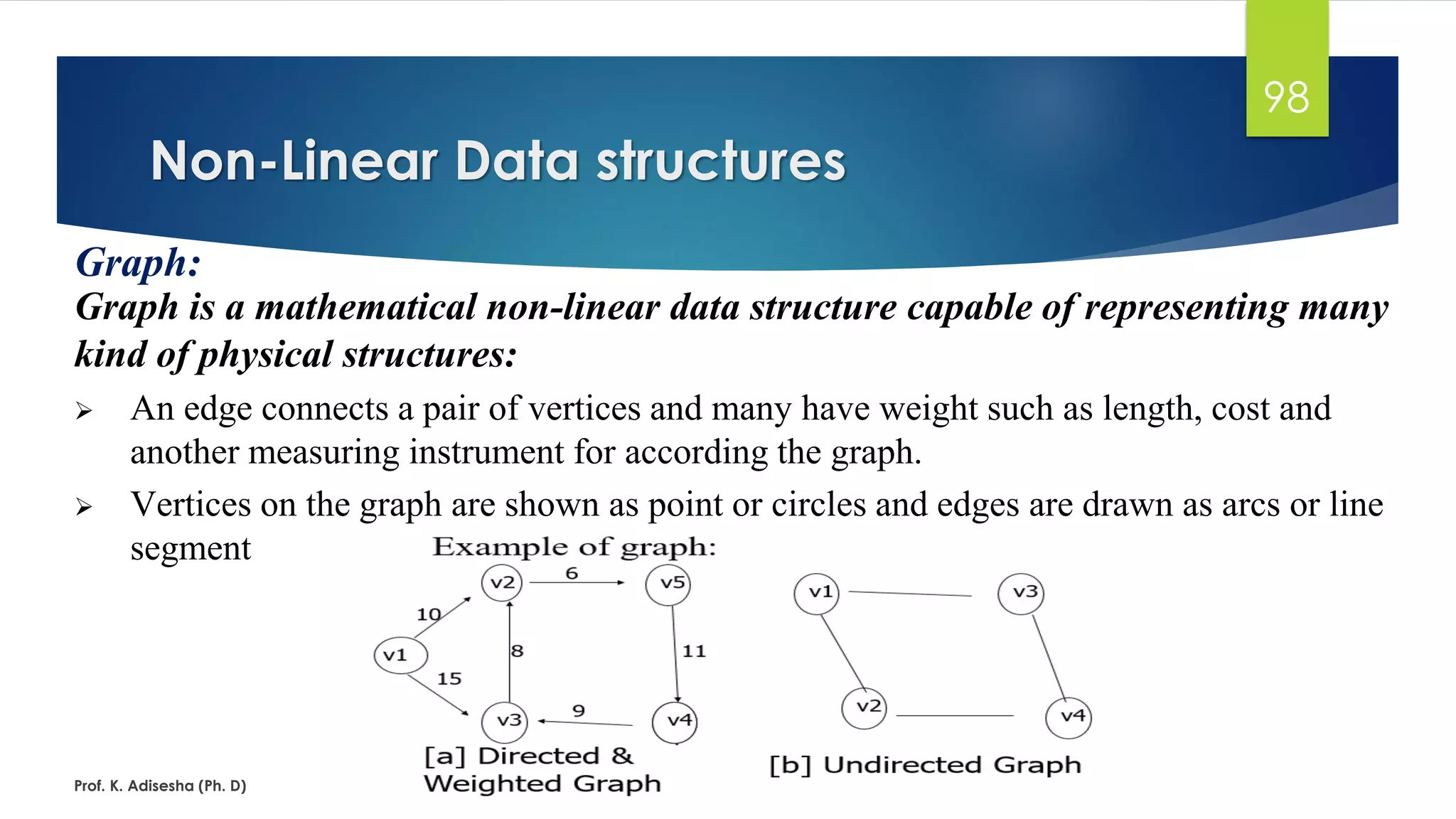 98

Non-Linear Data structures

Graph:

Graph is a mathematical non-linear data structure capable of representing many kind of physical structures:

➢ An edge connects a pair of vertices and many have weight such as length, cost and another measuring instrument for according the graph.

➢ Vertices on the graph are shown as point or circles and edges are drawn as arcs or line segment

Example of graph:

v2 6 v5 10 v1 8 11 15 v3 9 v4

[a] Directed & Weighted Graph

v1 v3 v2 v4

[b] Undirected Graph

Prof. K. Adisesha (Ph. D)